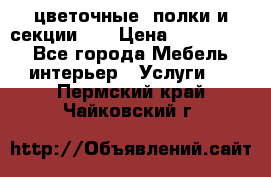 цветочные полки и секции Цена
Все города Мебель интерьер Услуги
Пермский край Чайковский г

http://Объявлений.сайт